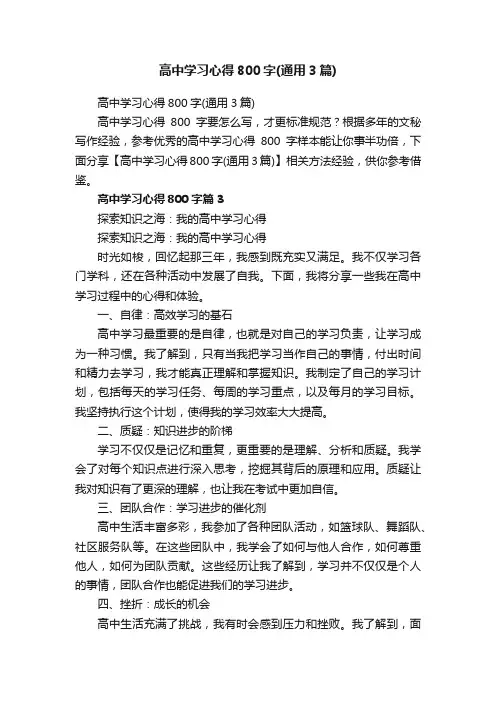 高中学习心得800字(通用3篇)

高中学习心得800字(通用3篇)

高中学习心得 800 字要怎么写，才更标准规范？根据多年的文秘写作经验，参考优秀的高中学习心得 800 字样本能让你事半功倍，下面分享【高中学习心得800字(通用3篇)】相关方法经验，供你参考借鉴。

高中学习心得800字篇3

探索知识之海：我的高中学习心得

探索知识之海：我的高中学习心得

时光如梭，回忆起那三年，我感到既充实又满足。我不仅学习各门学科，还在各种活动中发展了自我。下面，我将分享一些我在高中学习过程中的心得和体验。

一、自律：高效学习的基石

高中学习最重要的是自律，也就是对自己的学习负责，让学习成为一种习惯。我了解到，只有当我把学习当作自己的事情，付出时间和精力去学习，我才能真正理解和掌握知识。我制定了自己的学习计划，包括每天的学习任务、每周的学习重点，以及每月的学习目标。我坚持执行这个计划，使得我的学习效率大大提高。

二、质疑：知识进步的阶梯

学习不仅仅是记忆和重复，更重要的是理解、分析和质疑。我学会了对每个知识点进行深入思考，挖掘其背后的原理和应用。质疑让我对知识有了更深的理解，也让我在考试中更加自信。

三、团队合作：学习进步的催化剂

高中生活丰富多彩，我参加了各种团队活动，如篮球队、舞蹈队、社区服务队等。在这些团队中，我学会了如何与他人合作，如何尊重他人，如何为团队贡献。这些经历让我了解到，学习并不仅仅是个人的事情，团队合作也能促进我们的学习进步。

四、挫折：成长的机会

高中生活充满了挑战，我有时会感到压力和挫败。我了解到，面